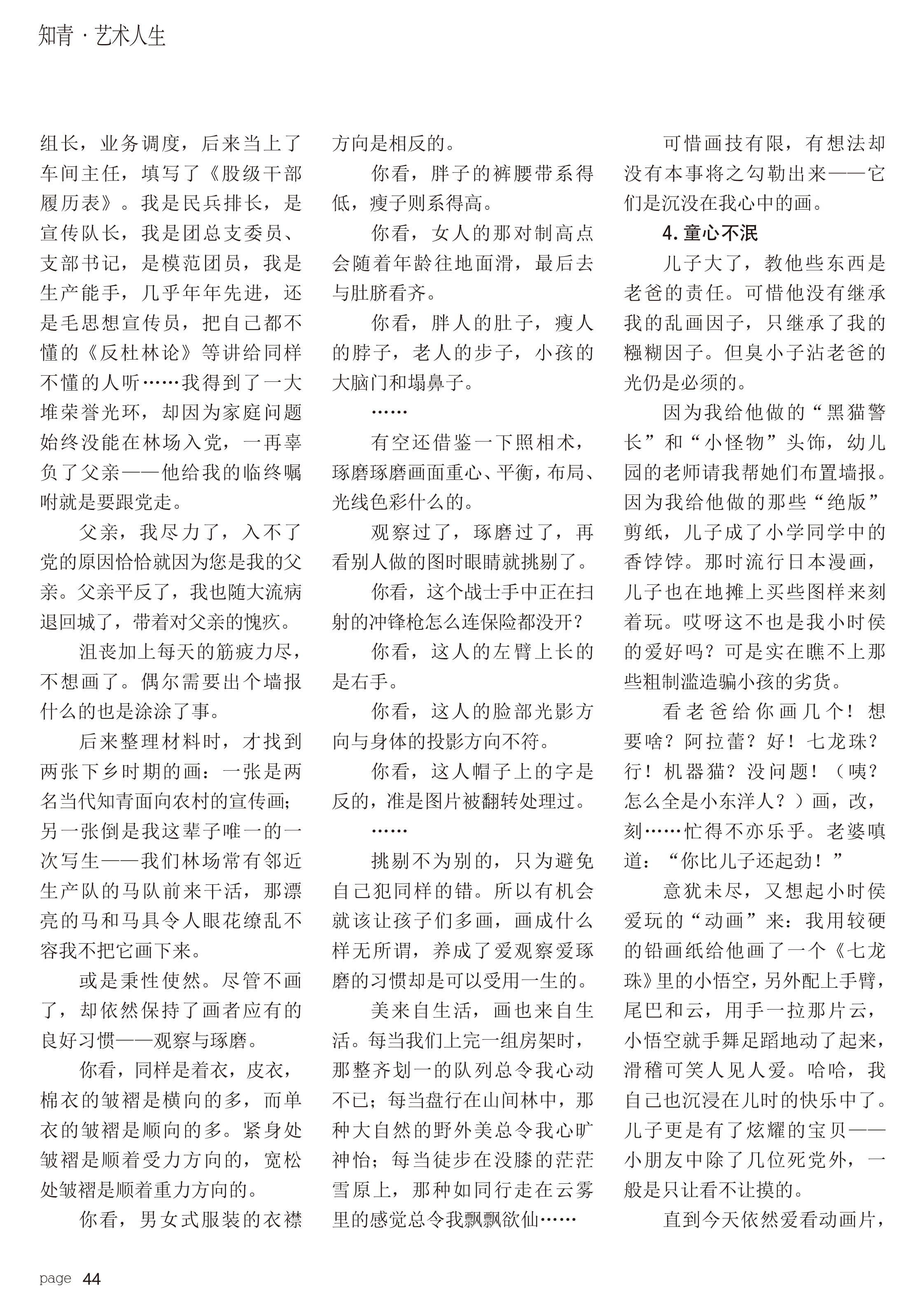 知青 · 艺术人生

组长，业务调度，后来当上了车间主任，填写了《股级干部履历表》。我是民兵排长，是宣传队长，我是团总支委员、支部书记，是模范团员，我是生产能手，几乎年年先进，还是毛思想宣传员，把自己都不懂的《反杜林论》等讲给同样不懂的人听……我得到了一大堆荣誉光环，却因为家庭问题始终没能在林场入党，一再辜负了父亲——他给我的临终嘱咐就是要跟党走。

父亲，我尽力了，入不了党的原因恰恰就因为您是我的父亲。父亲平反了，我也随大流病退回城了，带着对父亲的愧疚。

沮丧加上每天的筋疲力尽，不想画了。偶尔需要出个墙报什么的也是涂涂了事。

后来整理材料时，才找到两张下乡时期的画：一张是两名当代知青面向农村的宣传画；另一张倒是我这辈子唯一的一次写生——我们林场常有邻近生产队的马队前来干活，那漂亮的马和马具令人眼花缭乱不容我不把它画下来。

或是秉性使然。尽管不画了，却依然保持了画者应有的良好习惯——观察与琢磨。

你看，同样是着衣，皮衣，棉衣的皱褶是横向的多，而单衣的皱褶是顺向的多。紧身处皱褶是顺着受力方向的，宽松处皱褶是顺着重力方向的。

你看，男女式服装的衣襟方向是相反的。

你看，胖子的裤腰带系得低，瘦子则系得高。

你看，女人的那对制高点会随着年龄往地面滑，最后去与肚脐看齐。

你看，胖人的肚子，瘦人的脖子，老人的步子，小孩的大脑门和塌鼻子。

……

有空还借鉴一下照相术，琢磨琢磨画面重心、平衡，布局、光线色彩什么的。

观察过了，琢磨过了，再看别人做的图时眼睛就挑剔了。

你看，这个战士手中正在扫射的冲锋枪怎么连保险都没开？

你看，这人的左臂上长的是右手。

你看，这人的脸部光影方向与身体的投影方向不符。

你看，这人帽子上的字是反的，准是图片被翻转处理过。

……

挑剔不为别的，只为避免自己犯同样的错。所以有机会就该让孩子们多画，画成什么样无所谓，养成了爱观察爱琢磨的习惯却是可以受用一生的。

美来自生活，画也来自生活。每当我们上完一组房架时，那整齐划一的队列总令我心动不已；每当盘行在山间林中，那种大自然的野外美总令我心旷神怡；每当徒步在没膝的茫茫雪原上，那种如同行走在云雾里的感觉总令我飘飘欲仙……

可惜画技有限，有想法却没有本事将之勾勒出来——它们是沉没在我心中的画。

4. 童心不泯

儿子大了，教他些东西是老爸的责任。可惜他没有继承我的乱画因子，只继承了我的糨糊因子。但臭小子沾老爸的光仍是必须的。

因为我给他做的“黑猫警长”和“小怪物”头饰，幼儿园的老师请我帮她们布置墙报。因为我给他做的那些“绝版”剪纸，儿子成了小学同学中的香饽饽。那时流行日本漫画，儿子也在地摊上买些图样来刻着玩。哎呀这不也是我小时侯的爱好吗？可是实在瞧不上那些粗制滥造骗小孩的劣货。

看老爸给你画几个！想要啥？阿拉蕾？好！七龙珠？行！机器猫？没问题！（咦？怎么全是小东洋人？）画，改，刻……忙得不亦乐乎。老婆嗔道：“你比儿子还起劲！”

意犹未尽，又想起小时侯爱玩的“动画”来：我用较硬的铅画纸给他画了一个《七龙珠》里的小悟空，另外配上手臂，尾巴和云，用手一拉那片云，小悟空就手舞足蹈地动了起来，滑稽可笑人见人爱。哈哈，我自己也沉浸在儿时的快乐中了。儿子更是有了炫耀的宝贝——小朋友中除了几位死党外，一般是只让看不让摸的。

直到今天依然爱看动画片，

page 44